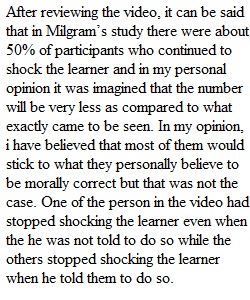 After reviewing the video, it can be said that in Milgram's study there were about 50% of participants who continued to shock the learner and in my personal opinion it was imagined that the number will be very less as compared to what exactly came to be seen. In my opinion, i have believed that most of them would stick to what they personally believe to be morally correct but that was not the case. One of the person in the video had stopped shocking the learner even when the he was not told to do so while the others stopped shocking the learner when he told them to do so.